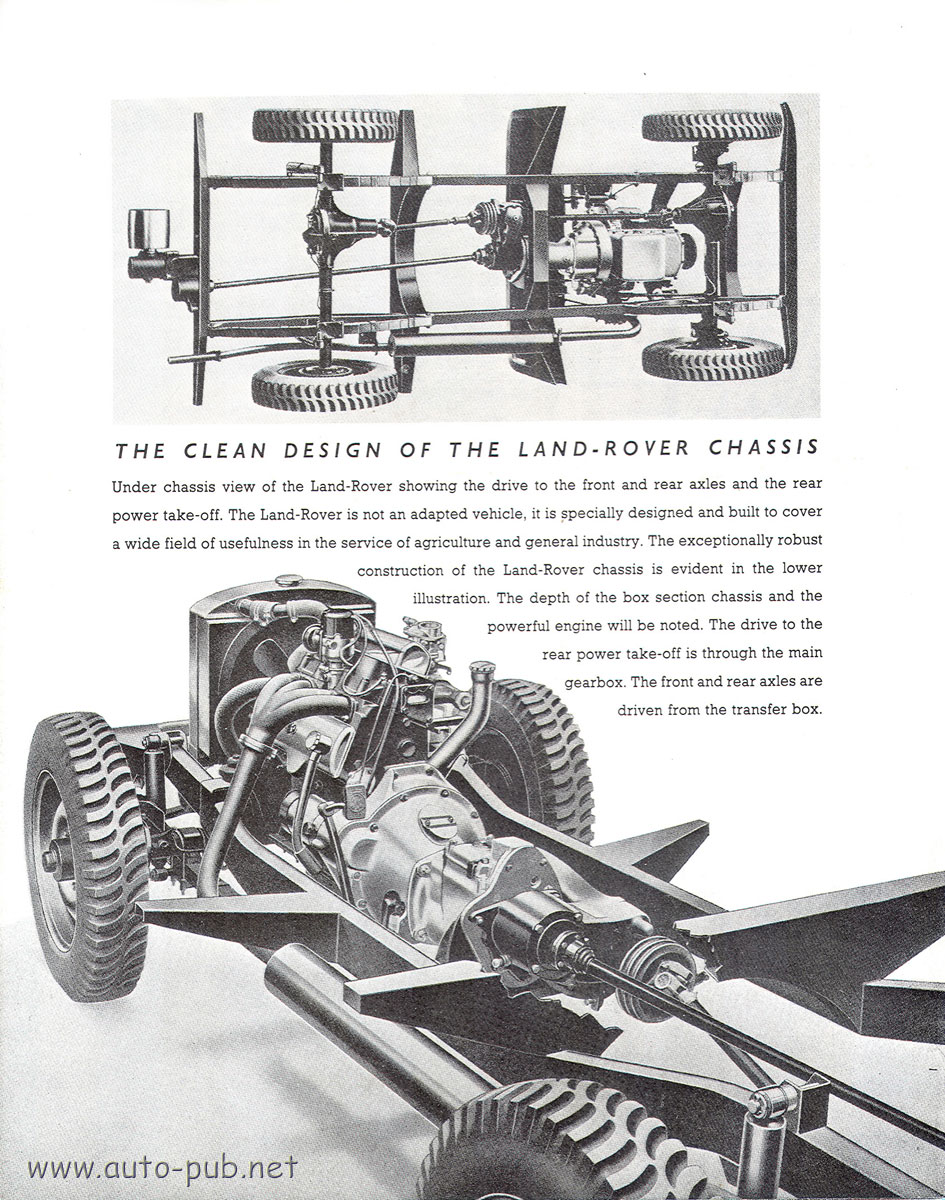 THE CLEAN DESIGN OF THE LAND-ROVER CHASSIS

Under chassis view of the Land-Rover showing the drive to the front and rear axles and the rear power take-off. The Land-Rover is not an adapted vehicle, it is specially designed and built to cover a wide field of usefulness in the service of agriculture and general industry. The exceptionally robust construction of the Land-Rover chassis is evident in the lower illustration. The depth of the box section chassis and the powerful engine will be noted. The drive to the rear power take-off is through the main gearbox. The front and rear axles are driven from the transfer box.

www.auto-pub.net